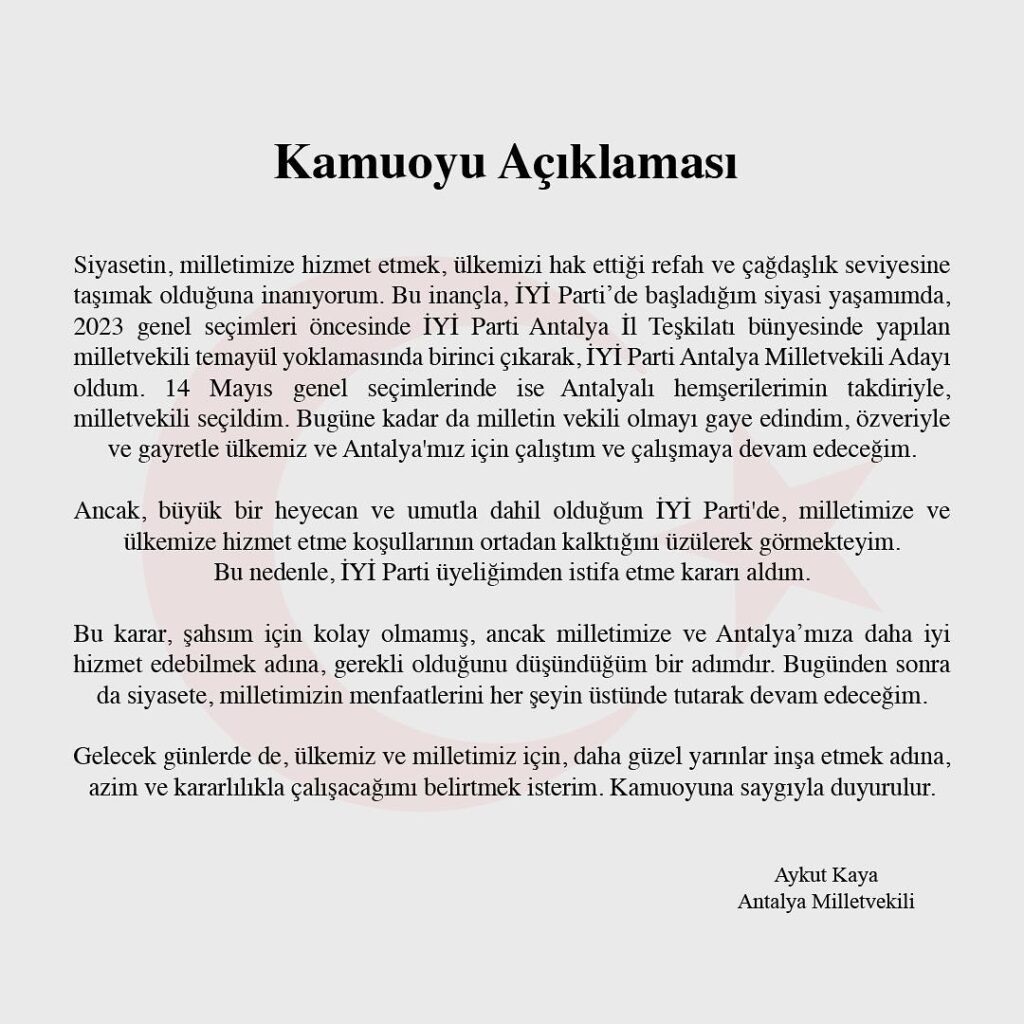 Kamuoyu Açıklaması

Siyasetin, milletimize hizmet etmek, ülkemizi hak ettiği refah ve çağdaşlık seviyesine taşımak olduğuna inanıyorum. Bu inançla, İYİ Parti'de başladığım siyasi yaşamımda, 2023 genel seçimleri öncesinde İYİ Parti Antalya İl Teşkilatı bünyesinde yapılan milletvekili temayül yoklamasında birinci çıkarak, İYİ Parti Antalya Milletvekili Adayı oldum. 14 Mayıs genel seçimlerinde ise Antalyalı hemşerilerimin takdiriyle, milletvekili seçildim. Bugüne kadar da milletin vekili olmayı gaye edindim, özveriyle ve gayretle ülkemiz ve Antalya'mız için çalıştım ve çalışmaya devam edeceğim.

Ancak, büyük bir heyecan ve umutla dahil olduğum İYİ Parti'de, milletimize ve ülkemize hizmet etme koşullarının ortadan kalktığını üzülerek görmekteyim. Bu nedenle, İYİ Parti üyeliğimden istifa etme kararı aldım.

Bu karar, şahsım için kolay olmamış, ancak milletimize ve Antalya'mıza daha iyi hizmet edebilmek adına, gerekli olduğunu düşündüğüm bir adımdır. Bugünden sonra da siyasete, milletimizin menfaatlerini her şeyin üstünde tutarak devam edeceğim.

Gelecek günlerde de, ülkemiz ve milletimiz için, daha güzel yarınlar inşa etmek adına, azim ve kararlılıkla çalışacağımı belirtmek isterim. Kamuoyuna saygıyla duyurulur.

Aykut Kaya
Antalya Milletvekili